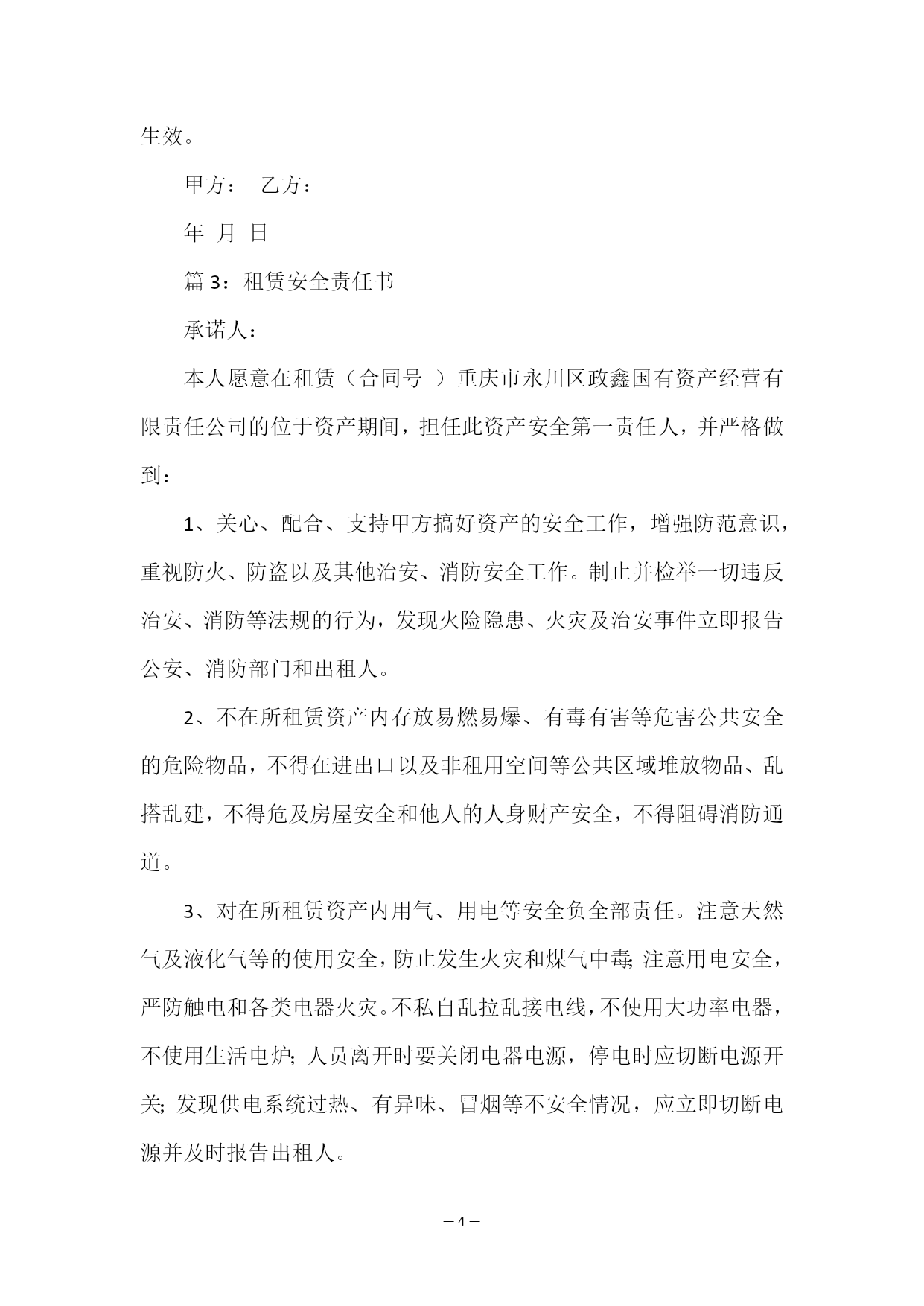 生效。

甲方： 乙方：

年 月 日

篇3：租赁安全责任书

承诺人：

本人愿意在租赁（合同号 ）重庆市永川区政鑫国有资产经营有限责任公司的位于资产期间，担任此资产安全第一责任人，并严格做到：

1、关心、配合、支持甲方搞好资产的安全工作，增强防范意识，重视防火、防盗以及其他治安、消防安全工作。制止并检举一切违反治安、消防等法规的行为，发现火险隐患、火灾及治安事件立即报告公安、消防部门和出租人。

2、不在所租赁资产内存放易燃易爆、有毒有害等危害公共安全的危险物品，不得在进出口以及非租用空间等公共区域堆放物品、乱搭乱建，不得危及房屋安全和他人的人身财产安全，不得阻碍消防通道。

3、对在所租赁资产内用气、用电等安全负全部责任。注意天然气及液化气等的使用安全，防止发生火灾和煤气中毒;注意用电安全，严防触电和各类电器火灾。不私自乱拉乱接电线，不使用大功率电器，不使用生活电炉;人员离开时要关闭电器电源，停电时应切断电源开关;发现供电系统过热、有异味、冒烟等不安全情况，应立即切断电源并及时报告出租人。

—4—